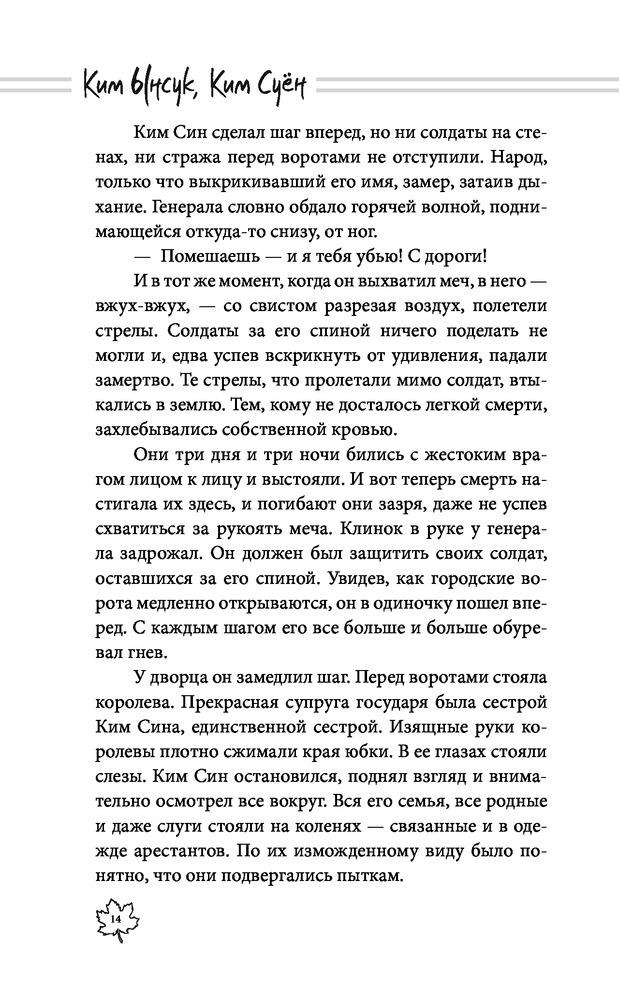 Ким Ынсук, Ким Суён

Ким Син сделал шаг вперед, но ни солдаты на стенах, ни стража перед воротами не отступили. Народ, только что выкрикивавший его имя, замер, затаив дыхание. Генерала словно обдало горячей волной, поднимающейся откуда-то снизу, от ног.

— Помешаешь — и я тебя убью! С дороги!

И в тот же момент, когда он выхватил меч, в него — вжух-вжух, — со свистом разрезая воздух, полетели стрелы. Солдаты за его спиной ничего поделать не могли и, едва успев вскрикнуть от удивления, падали замертво. Те стрелы, что пролетали мимо солдат, втыкались в землю. Тем, кому не досталось легкой смерти, захлебывались собственной кровью.

Они три дня и три ночи бились с жестоким врагом лицом к лицу и выстояли. И вот теперь смерть настигала их здесь, и погибают они зазря, даже не успев схватиться за рукоять меча. Клинок в руке у генерала задрожал. Он должен был защитить своих солдат, оставшихся за его спиной. Увидев, как городские ворота медленно открываются, он в одиночку пошел вперед. С каждым шагом его все больше и больше обуревал гнев.

У дворца он замедлил шаг. Перед воротами стояла королева. Прекрасная супруга государя была сестрой Ким Сина, единственной сестрой. Изящные руки королевы плотно сжимали края юбки. В ее глазах стояли слезы. Ким Син остановился, поднял взгляд и внимательно осмотрел все вокруг. Вся его семья, все родные и даже слуги стояли на коленях — связанные и в одежде арестантов. По их изможденному виду было понятно, что они подвергались пыткам.

14